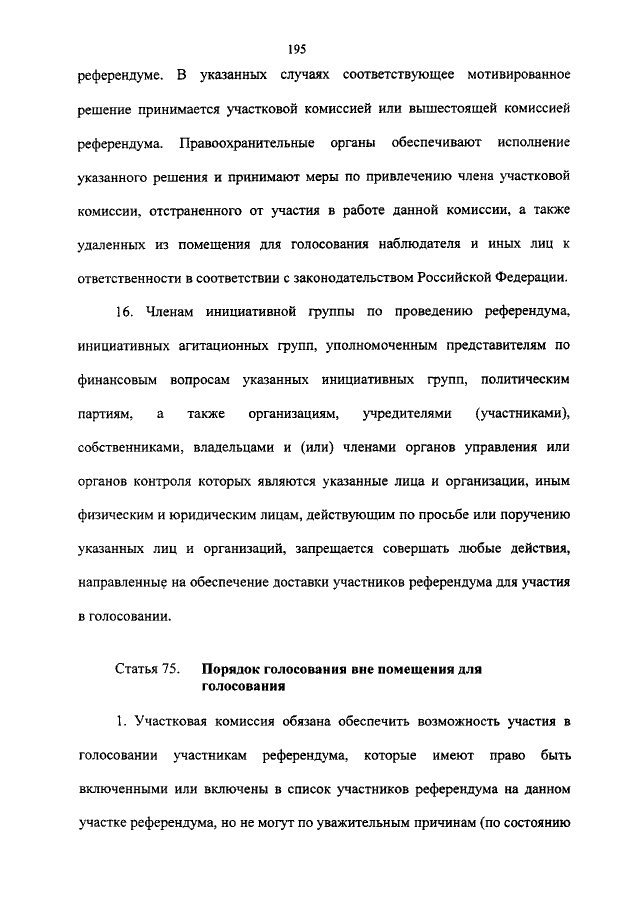 195

референдуме. В указанных случаях соответствующее мотивированное решение принимается участковой комиссией или вышестоящей комиссией референдума. Правоохранительные органы обеспечивают исполнение указанного решения и принимают меры по привлечению члена участковой комиссии, отстраненного от участия в работе данной комиссии, а также удаленных из помещения для голосования наблюдателя и иных лиц к ответственности в соответствии с законодательством Российской Федерации.

16. Членам инициативной группы по проведению референдума, инициативных агитационных групп, уполномоченным представителям по финансовым вопросам указанных инициативных групп, политическим партиям, а также организациям, учредителями (участниками), собственниками, владельцами и (или) членами органов управления или органов контроля которых являются указанные лица и организации, иным физическим и юридическим лицам, действующим по просьбе или поручению указанных лиц и организаций, запрещается совершать любые действия, направленные на обеспечение доставки участников референдума для участия в голосовании.

Статья 75. Порядок голосования вне помещения для голосования

1. Участковая комиссия обязана обеспечить возможность участия в голосовании участникам референдума, которые имеют право быть включенными или включены в список участников референдума на данном участке референдума, но не могут по уважительным причинам (по состоянию